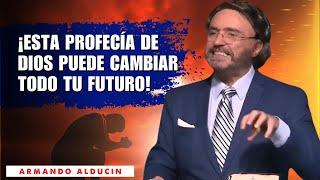 ¡ESTA PROFECÍA DE DIOS PUEDE CAMBIAR TODO TU FUTURO!

ARMANDO ALDUCIN